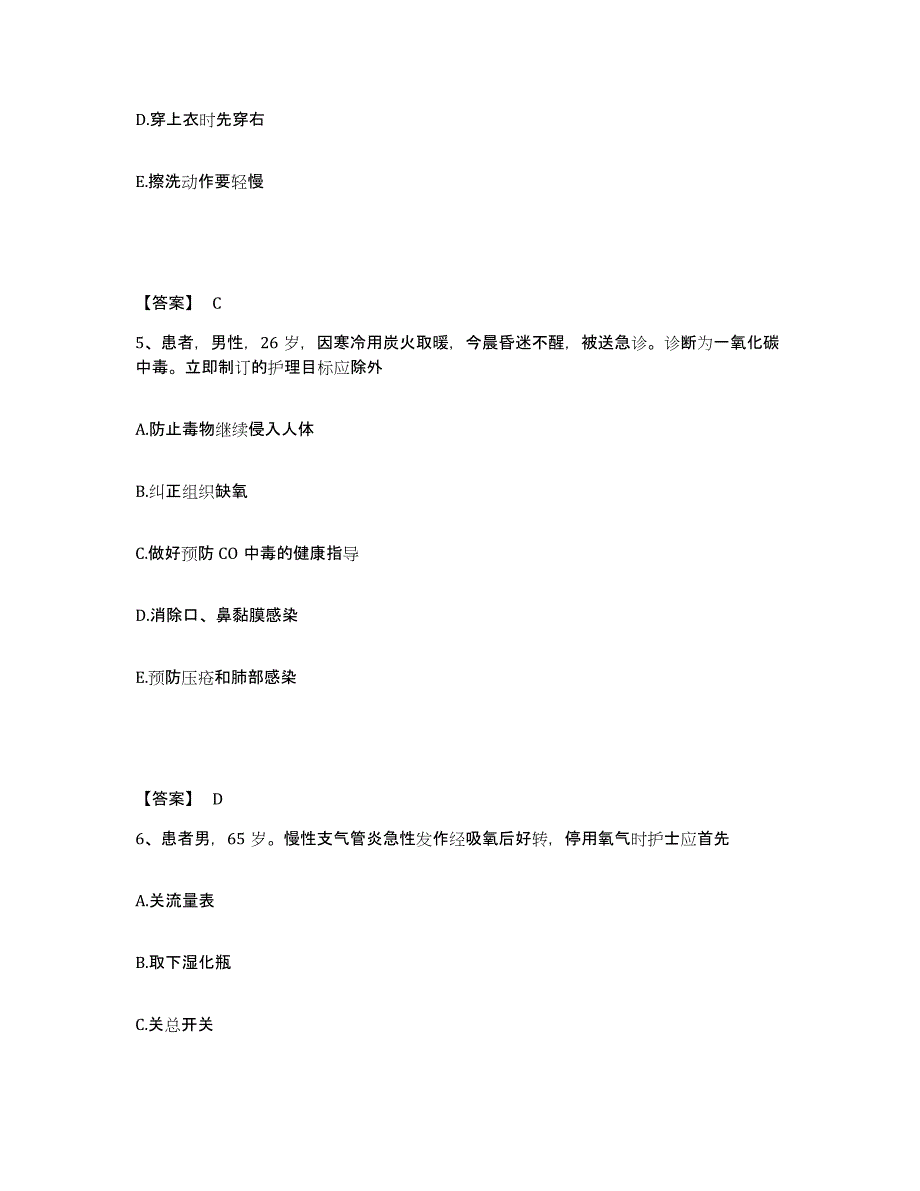 D.穿上衣时先穿右

E.擦洗动作要轻慢

【答案】 C

5、患者，男性，26 岁，因寒冷用炭火取暖，今晨昏迷不醒，被送急诊。诊断为一氧化碳中毒。立即制订的护理目标应除外

A.防止毒物继续侵入人体

B.纠正组织缺氧

C.做好预防 CO 中毒的健康指导

D.消除口、鼻黏膜感染

E.预防压疮和肺部感染

【答案】 D

6、患者男，65 岁。慢性支气管炎急性发作经吸氧后好转，停用氧气时护士应首先

A.关流量表

B.取下湿化瓶

C.关总开关